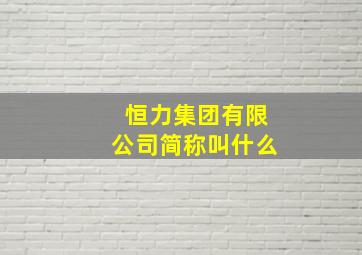 恒力集团有限公司简称叫什么